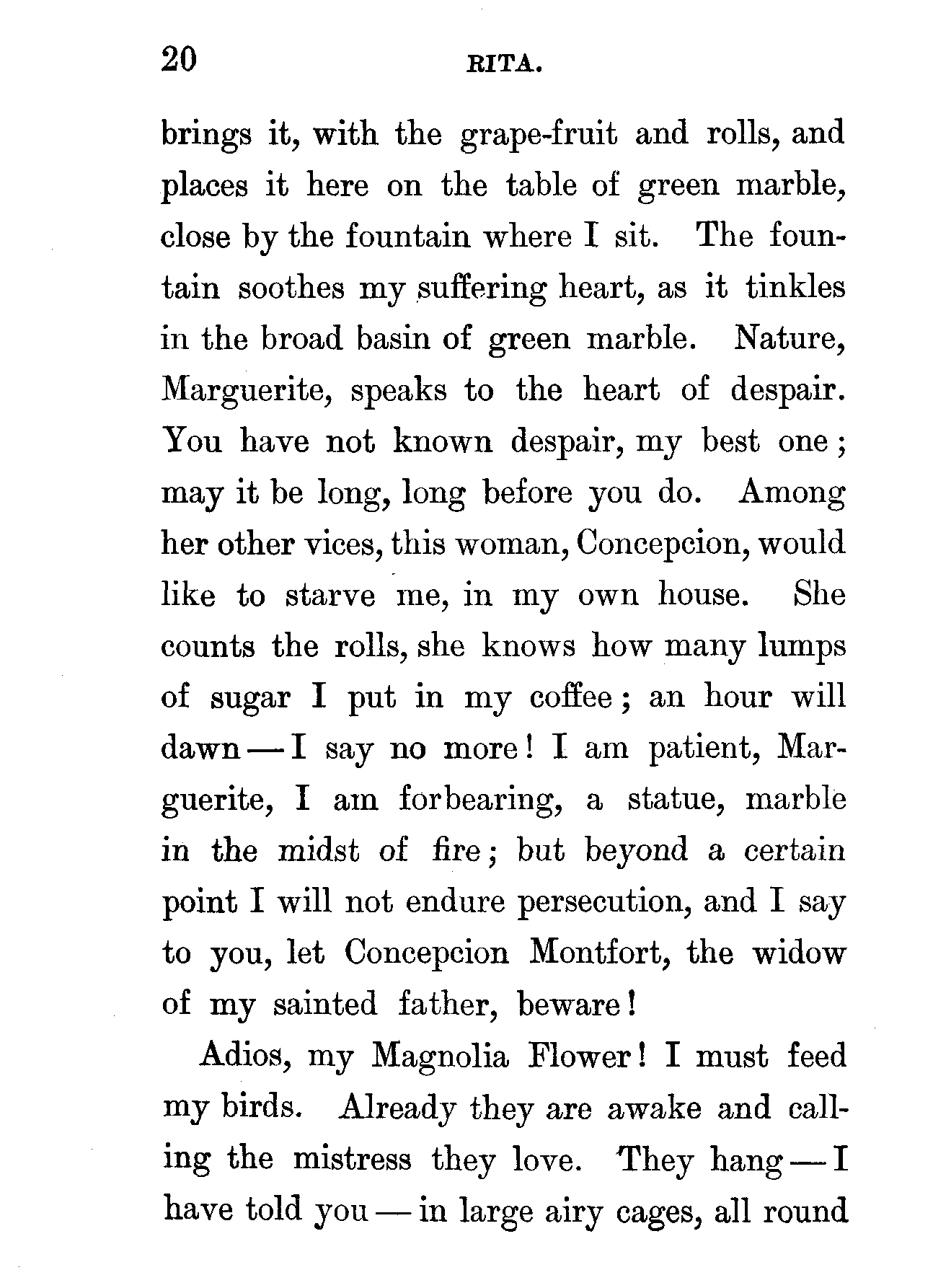 20 RITA.

brings it, with the grape-fruit and rolls, and places it here on the table of green marble, close by the fountain where I sit. The fountain soothes my suffering heart, as it tinkles in the broad basin of green marble. Nature, Marguerite, speaks to the heart of despair. You have not known despair, my best one; may it be long, long before you do. Among her other vices, this woman, Concepcion, would like to starve me, in my own house. She counts the rolls, she knows how many lumps of sugar I put in my coffee; an hour will dawn — I say no more! I am patient, Marguerite, I am forbearing, a statue, marble in the midst of fire; but beyond a certain point I will not endure persecution, and I say to you, let Concepcion Montfort, the widow of my sainted father, beware!

Adios, my Magnolia Flower! I must feed my birds. Already they are awake and calling the mistress they love. They hang — I have told you — in large airy cages, all round